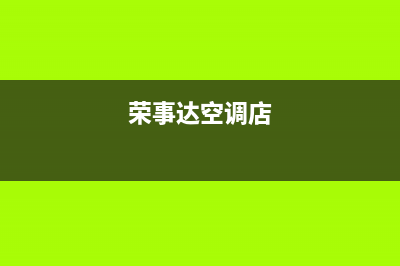 荣事达空调店